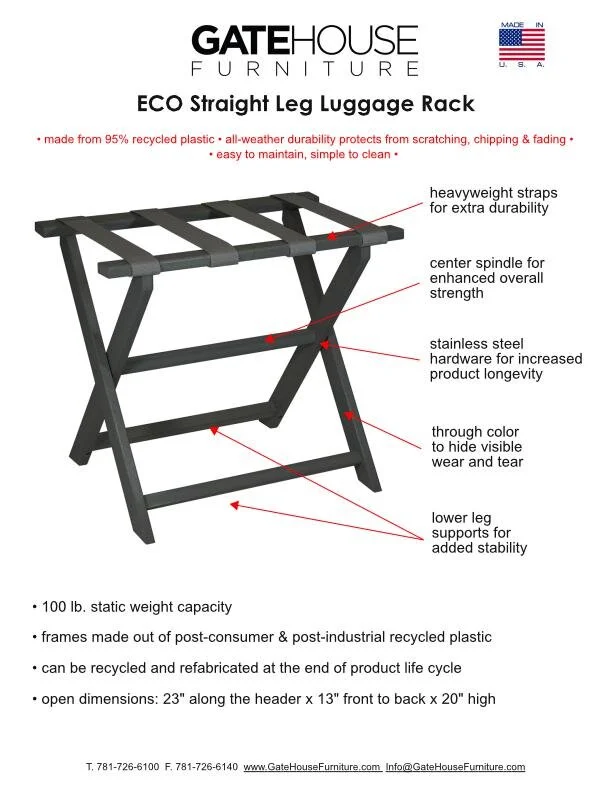 GATEHOUSE
FURNITURE

MADE IN
U. S. A.

ECO Straight Leg Luggage Rack

• made from 95% recycled plastic • all-weather durability protects from scratching, chipping & fading •
• easy to maintain, simple to clean •

heavyweight straps for extra durability

center spindle for enhanced overall strength

stainless steel hardware for increased product longevity

through color to hide visible wear and tear

lower leg supports for added stability

• 100 lb. static weight capacity

• frames made out of post-consumer & post-industrial recycled plastic

• can be recycled and refabricated at the end of product life cycle

• open dimensions: 23" along the header x 13" front to back x 20" high

T. 781-726-6100 F. 781-726-6140 www.GateHouseFurniture.com Info@GateHouseFurniture.com